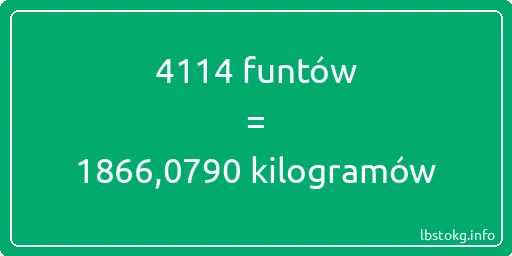 4114 funtów
=
1866,0790 kilogramów

lbstokg.info